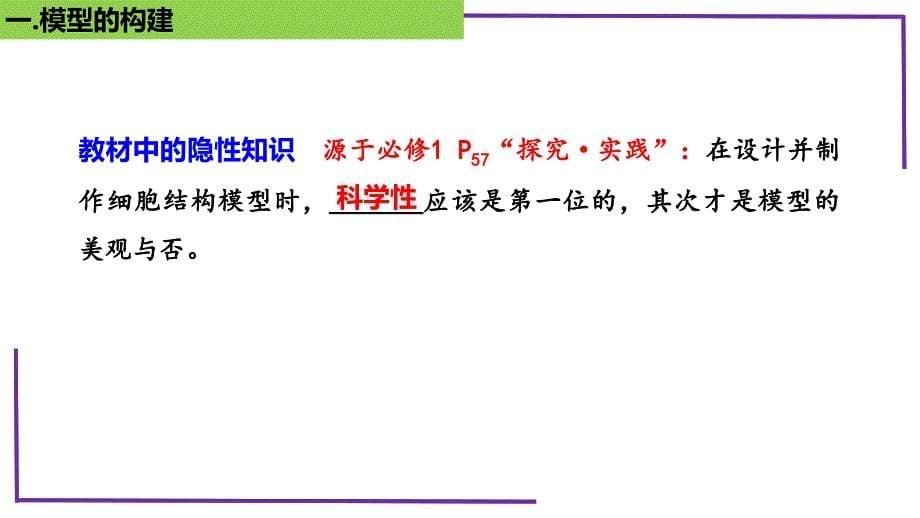 一.模型的构建

教材中的隐性知识　源于必修1 $P_{57}$“探究·实践”：在设计并制作细胞结构模型时，科学性应该是第一位的，其次才是模型的美观与否。